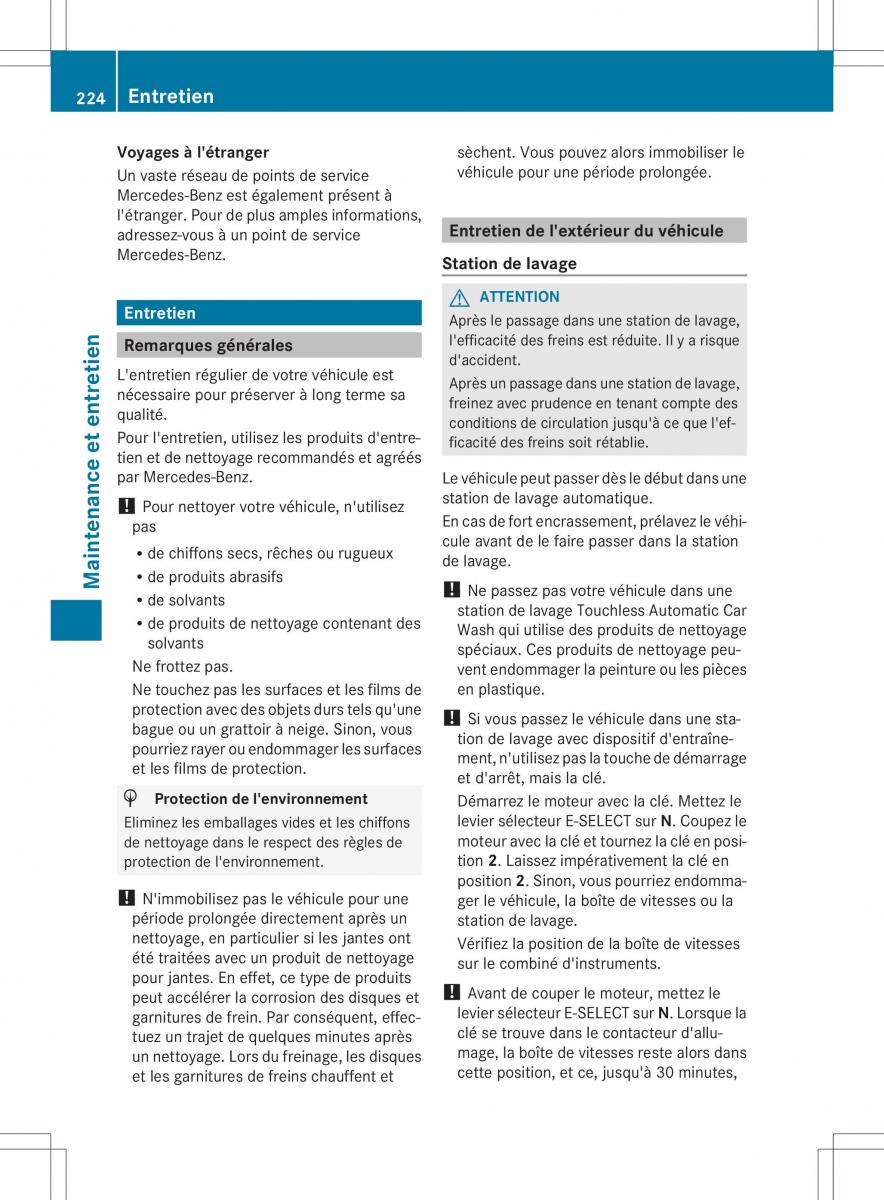 224 Entretien

Maintenance et entretien

Voyages à l'étranger
Un vaste réseau de points de service Mercedes-Benz est également présent à l'étranger. Pour de plus amples informations, adressez-vous à un point de service Mercedes-Benz.

Entretien

Remarques générales

L'entretien régulier de votre véhicule est nécessaire pour préserver à long terme sa qualité.

Pour l'entretien, utilisez les produits d'entretien et de nettoyage recommandés et agréés par Mercedes-Benz.

! Pour nettoyer votre véhicule, n'utilisez pas
• de chiffons secs, rêches ou rugueux
• de produits abrasifs
• de solvants
• de produits de nettoyage contenant des solvants
Ne frottez pas.
Ne touchez pas les surfaces et les films de protection avec des objets durs tels qu'une bague ou un grattoir à neige. Sinon, vous pourriez rayer ou endommager les surfaces et les films de protection.

Protection de l'environnement
Eliminez les emballages vides et les chiffons de nettoyage dans le respect des règles de protection de l'environnement.

! N'immobilisez pas le véhicule pour une période prolongée directement après un nettoyage, en particulier si les jantes ont été traitées avec un produit de nettoyage pour jantes. En effet, ce type de produits peut accélérer la corrosion des disques et garnitures de frein. Par conséquent, effectuez un trajet de quelques minutes après un nettoyage. Lors du freinage, les disques et les garnitures de freins chauffent et sèchent. Vous pouvez alors immobiliser le véhicule pour une période prolongée.

Entretien de l'extérieur du véhicule

Station de lavage

ATTENTION
Après le passage dans une station de lavage, l'efficacité des freins est réduite. Il y a risque d'accident.
Après un passage dans une station de lavage, freinez avec prudence en tenant compte des conditions de circulation jusqu'à ce que l'efficacité des freins soit rétablie.

Le véhicule peut passer dès le début dans une station de lavage automatique.

En cas de fort encrassement, prélavez le véhicule avant de le faire passer dans la station de lavage.

! Ne passez pas votre véhicule dans une station de lavage Touchless Automatic Car Wash qui utilise des produits de nettoyage spéciaux. Ces produits de nettoyage peuvent endommager la peinture ou les pièces en plastique.

! Si vous passez le véhicule dans une station de lavage avec dispositif d'entraînement, n'utilisez pas la touche de démarrage et d'arrêt, mais la clé.
Démarrez le moteur avec la clé. Mettez le levier sélecteur E-SELECT sur N. Coupez le moteur avec la clé et tournez la clé en position 2. Laissez impérativement la clé en position 2. Sinon, vous pourriez endommager le véhicule, la boîte de vitesses ou la station de lavage.
Vérifiez la position de la boîte de vitesses sur le combiné d'instruments.

! Avant de couper le moteur, mettez le levier sélecteur E-SELECT sur N. Lorsque la clé se trouve dans le contacteur d'allumage, la boîte de vitesses reste alors dans cette position, et ce, jusqu'à 30 minutes,